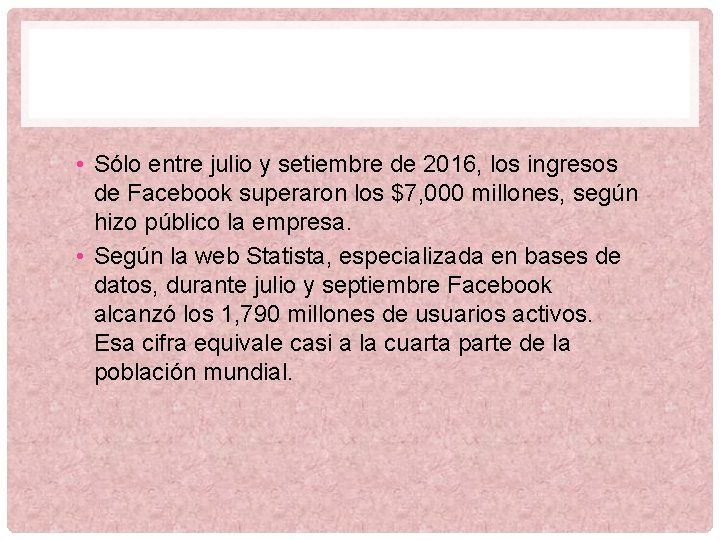 • Sólo entre julio y setiembre de 2016, los ingresos de Facebook superaron los $7,000 millones, según hizo público la empresa.
• Según la web Statista, especializada en bases de datos, durante julio y septiembre Facebook alcanzó los 1,790 millones de usuarios activos. Esa cifra equivale casi a la cuarta parte de la población mundial.